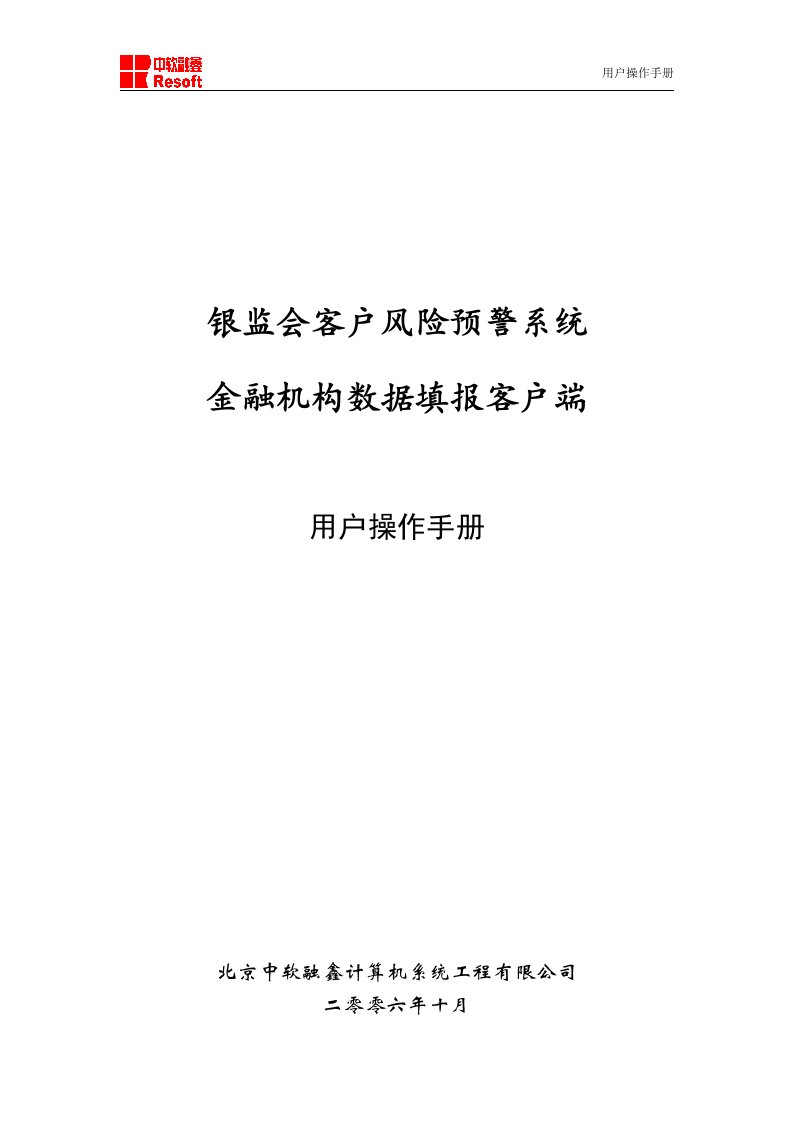 中软融鑫
Resoft

用户操作手册

银监会客户风险预警系统

金融机构数据填报客户端

用户操作手册

北京中软融鑫计算机系统工程有限公司

二零零六年十月